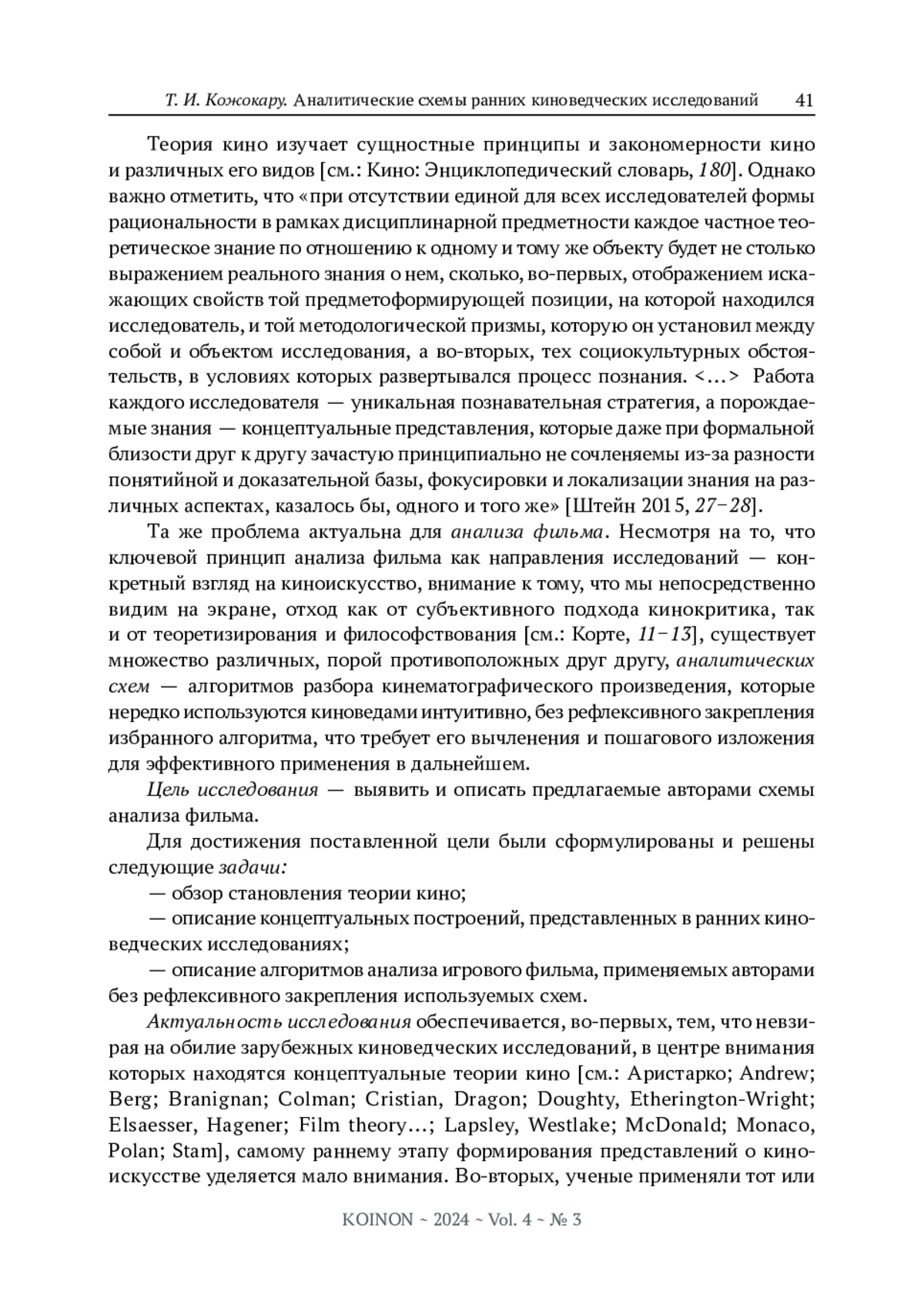 Т. И. Кожокару. Аналитические схемы ранних киноведческих исследований 41

Теория кино изучает сущностные принципы и закономерности кино и различных его видов [см.: Кино: Энциклопедический словарь, 180]. Однако важно отметить, что «при отсутствии единой для всех исследователей формы рациональности в рамках дисциплинарной предметности каждое частное теоретическое знание по отношению к одному и тому же объекту будет не столько выражением реального знания о нем, сколько, во-первых, отображением искажающих свойств той предметоформирующей позиции, на которой находился исследователь, и той методологической призмы, которую он установил между собой и объектом исследования, а во-вторых, тех социокультурных обстоятельств, в условиях которых развертывался процесс познания. <…> Работа каждого исследователя — уникальная познавательная стратегия, а порождаемые знания — концептуальные представления, которые даже при формальной близости друг к другу зачастую принципиально не сочленяемы из-за разности понятийной и доказательной базы, фокусировки и локализации знания на различных аспектах, казалось бы, одного и того же» [Штейн 2015, 27–28].

Та же проблема актуальна для анализа фильма. Несмотря на то, что ключевой принцип анализа фильма как направления исследований — конкретный взгляд на киноискусство, внимание к тому, что мы непосредственно видим на экране, отход как от субъективного подхода кинокритика, так и от теоретизирования и философствования [см.: Корте, 11–13], существует множество различных, порой противоположных друг другу, аналитических схем — алгоритмов разбора кинематографического произведения, которые нередко используются киноведами интуитивно, без рефлексивного закрепления избранного алгоритма, что требует его вычленения и пошагового изложения для эффективного применения в дальнейшем.

Цель исследования — выявить и описать предлагаемые авторами схемы анализа фильма.

Для достижения поставленной цели были сформулированы и решены следующие задачи:

— обзор становления теории кино;

— описание концептуальных построений, представленных в ранних киноведческих исследованиях;

— описание алгоритмов анализа игрового фильма, применяемых авторами без рефлексивного закрепления используемых схем.

Актуальность исследования обеспечивается, во-первых, тем, что невзирая на обилие зарубежных киноведческих исследований, в центре внимания которых находятся концептуальные теории кино [см.: Аристарко; Andrew; Berg; Branignan; Colman; Cristian, Dragon; Doughty, Etherington-Wright; Elsaesser, Hagener; Film theory…; Lapsley, Westlake; McDonald; Monaco, Polan; Stam], самому раннему этапу формирования представлений о киноискусстве уделяется мало внимания. Во-вторых, ученые применяли тот или

KOINON ~ 2024 ~ Vol. 4 ~ № 3